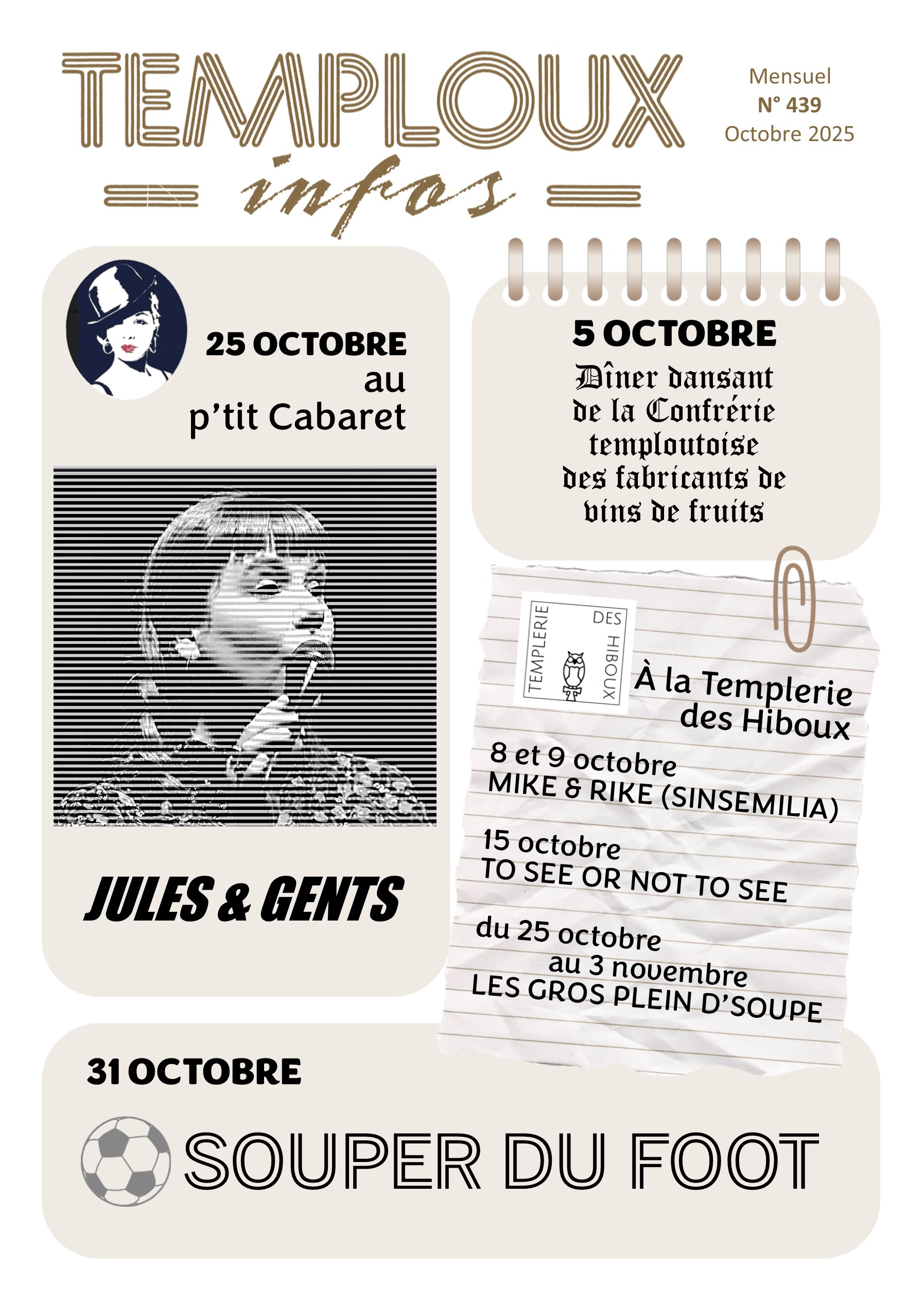 TEMPLOUX
infos

Mensuel
N° 439
Octobre 2025

25 OCTOBRE
au
p'tit Cabaret

JULES & GENTS

5 OCTOBRE
Dîner dansant de la Confrérie temploutoise des fabricants de vins de fruits

TEMPLERIE DES HIBOUX

À la Templerie des Hiboux

8 et 9 octobre
MIKE & RIKE (SINSEMILIA)

15 octobre
TO SEE OR NOT TO SEE

du 25 octobre
au 3 novembre
LES GROS PLEIN D'SOUPE

31 OCTOBRE

SOUPER DU FOOT